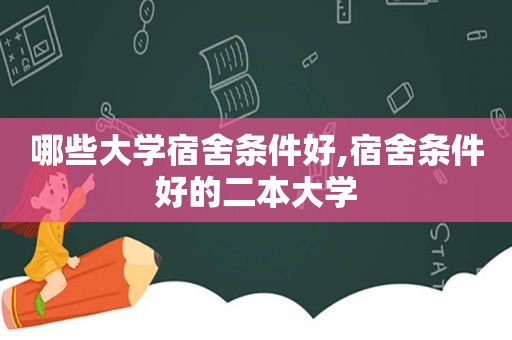 哪些大学宿舍条件好,宿舍条件好的二本大学

STAT